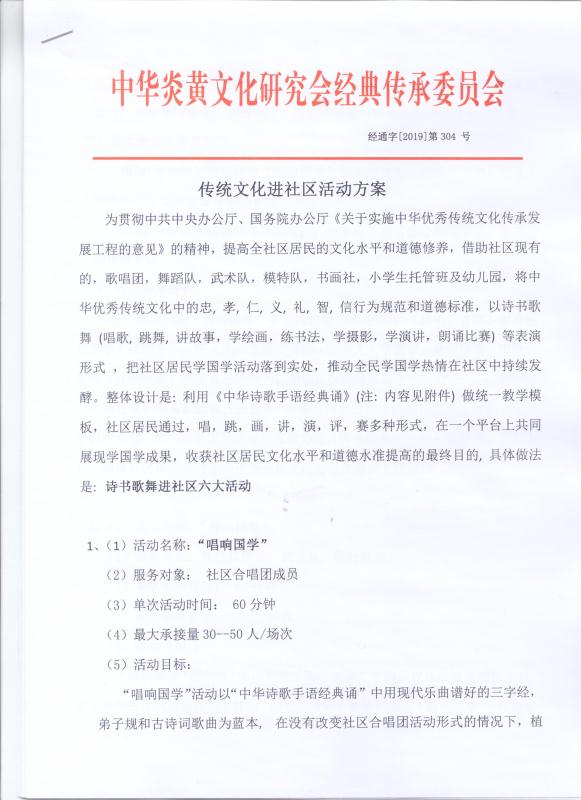 中华炎黄文化研究会经典传承委员会

经通字[2019]第 304 号

传统文化进社区活动方案

为贯彻中共中央办公厅、国务院办公厅《关于实施中华优秀传统文化传承发展工程的意见》的精神，提高全社区居民的文化水平和道德修养，借助社区现有的，歌唱团，舞蹈队，武术队，模特队，书画社，小学生托管班及幼儿园，将中华优秀传统文化中的忠，孝，仁，义，礼，智，信行为规范和道德标准，以诗书歌舞（唱歌，跳舞，讲故事，学绘画，练书法，学摄影，学演讲，朗诵比赛）等表演形式，把社区居民学国学活动落到实处，推动全民学国学热情在社区中持续发酵。整体设计是：利用《中华诗歌手语经典诵》（注：内容见附件）做统一教学模板，社区居民通过，唱，跳，画，讲，演，评，赛多种形式，在一个平台上共同展现学国学成果，收获社区居民文化水平和道德水准提高的最终目的，具体做法是：诗书歌舞进社区六大活动

1、（1）活动名称：“唱响国学”

（2）服务对象： 社区合唱团成员

（3）单次活动时间： 60 分钟

（4）最大承接量 30--50 人/场次

（5）活动目标：

“唱响国学”活动以“中华诗歌手语经典诵”中用现代乐曲谱好的三字经，弟子规和古诗词歌曲为蓝本， 在没有改变社区合唱团活动形式的情况下，植